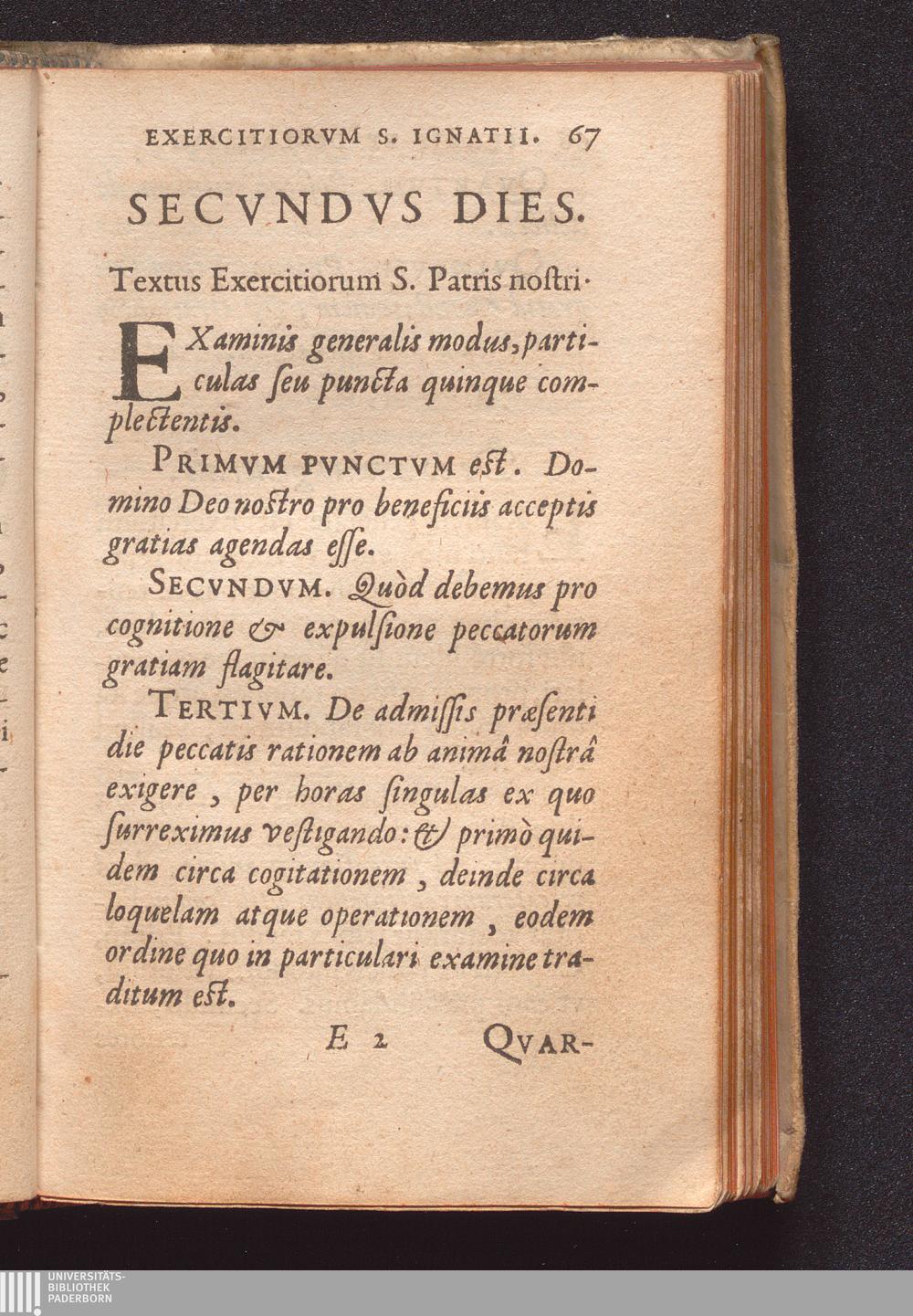 EXERCITIORVM S. IGNATII. 67

SECVNDVS DIES.

Textus Exercitiorum S. Patris nostri.

EXaminis generalis modus, particulas seu puncta quinque complectentis.

PRIMVM PVNCTVM est. Domino Deo nostro pro beneficiis acceptis gratias agendas esse.

SECVNDVM. Quòd debemus pro cognitione & expulsione peccatorum gratiam flagitare.

TERTIVM. De admissis præsenti die peccatis rationem ab animâ nostrâ exigere, per horas singulas ex quo surreximus vestigando: & primò quidem circa cogitationem, deinde circa loquelam atque operationem, eodem ordine quo in particulari examine traditum est.

E 2 QVAR-

UNIVERSITÄTS-
BIBLIOTHEK
PADERBORN